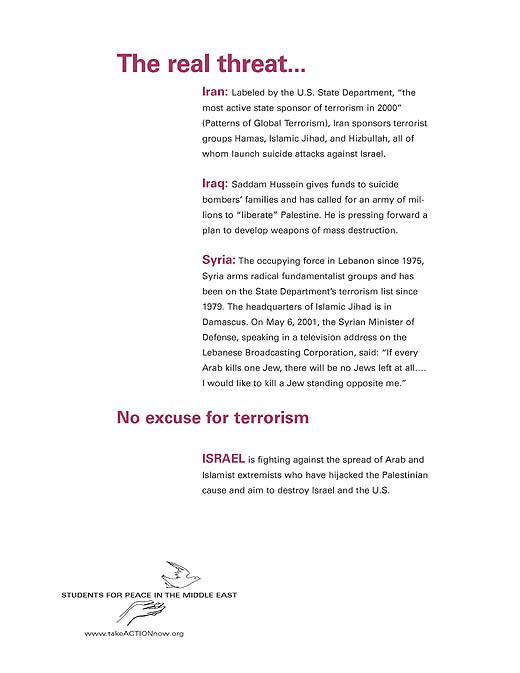 The real threat...

Iran: Labeled by the U.S. State Department, "the most active state sponsor of terrorism in 2000" (Patterns of Global Terrorism), Iran sponsors terrorist groups Hamas, Islamic Jihad, and Hizbullah, all of whom launch suicide attacks against Israel.

Iraq: Saddam Hussein gives funds to suicide bombers' families and has called for an army of millions to "liberate" Palestine. He is pressing forward a plan to develop weapons of mass destruction.

Syria: The occupying force in Lebanon since 1975, Syria arms radical fundamentalist groups and has been on the State Department's terrorism list since 1979. The headquarters of Islamic Jihad is in Damascus. On May 6, 2001, the Syrian Minister of Defense, speaking in a television address on the Lebanese Broadcasting Corporation, said: "If every Arab kills one Jew, there will be no Jews left at all.... I would like to kill a Jew standing opposite me."

No excuse for terrorism

ISRAEL is fighting against the spread of Arab and Islamist extremists who have hijacked the Palestinian cause and aim to destroy Israel and the U.S.

STUDENTS FOR PEACE IN THE MIDDLE EAST

www.takeACTIONnow.org